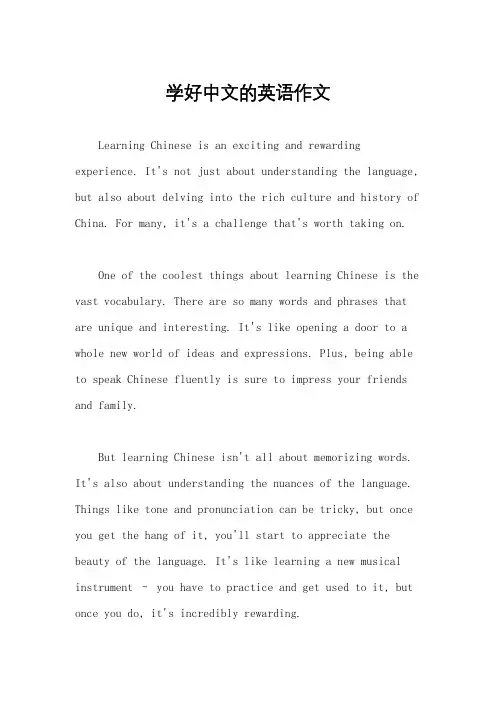 学好中文的英语作文

Learning Chinese is an exciting and rewarding experience. It's not just about understanding the language, but also about delving into the rich culture and history of China. For many, it's a challenge that's worth taking on.

One of the coolest things about learning Chinese is the vast vocabulary. There are so many words and phrases that are unique and interesting. It's like opening a door to a whole new world of ideas and expressions. Plus, being able to speak Chinese fluently is sure to impress your friends and family.

But learning Chinese isn't all about memorizing words. It's also about understanding the nuances of the language. Things like tone and pronunciation can be tricky, but once you get the hang of it, you'll start to appreciate the beauty of the language. It's like learning a new musical instrument - you have to practice and get used to it, but once you do, it's incredibly rewarding.